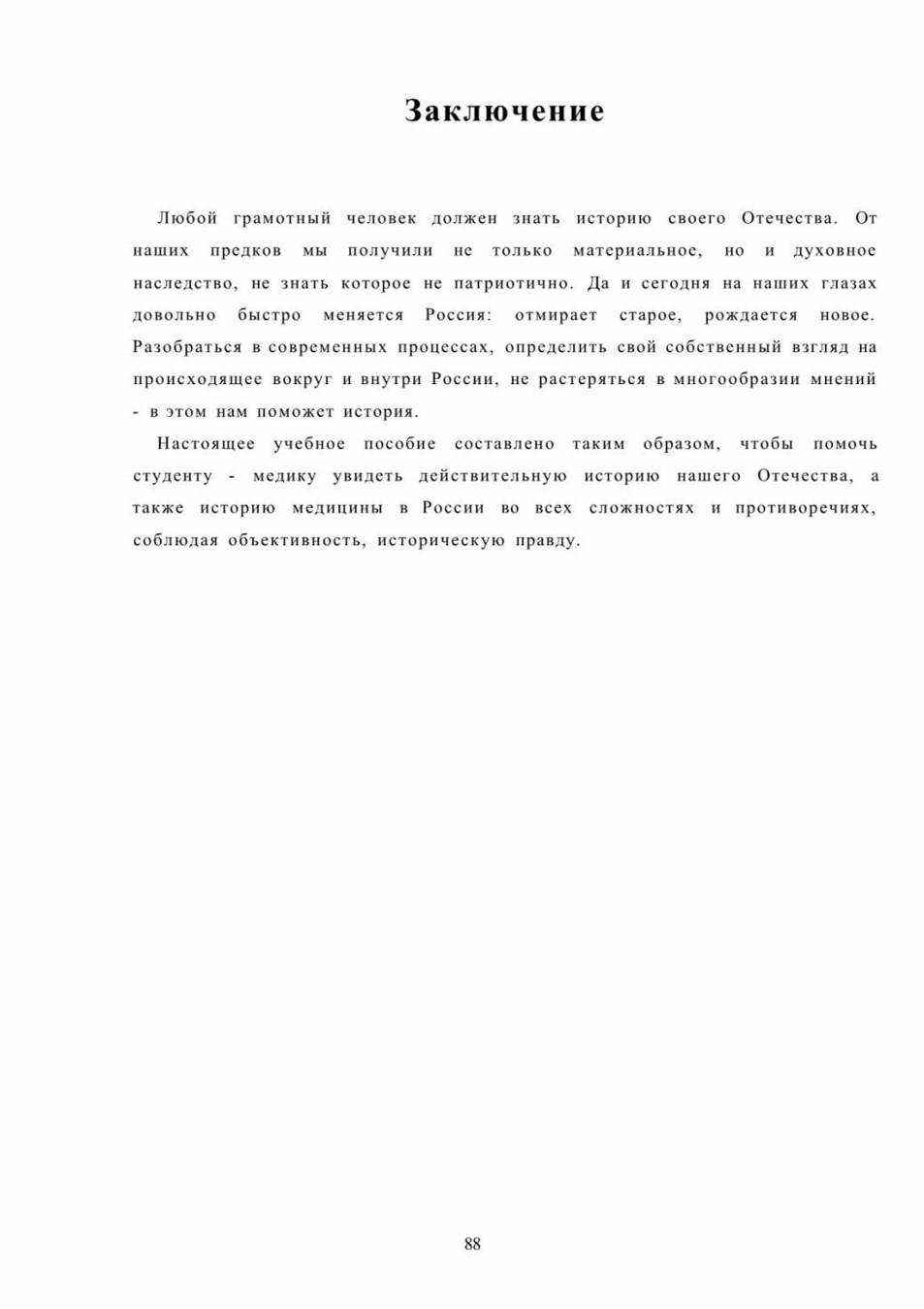 Заключение

Любой грамотный человек должен знать историю своего Отечества. От наших предков мы получили не только материальное, но и духовное наследство, не знать которое не патриотично. Да и сегодня на наших глазах довольно быстро меняется Россия: отмирает старое, рождается новое. Разобраться в современных процессах, определить свой собственный взгляд на происходящее вокруг и внутри России, не растеряться в многообразии мнений - в этом нам поможет история.

Настоящее учебное пособие составлено таким образом, чтобы помочь студенту - медику увидеть действительную историю нашего Отечества, а также историю медицины в России во всех сложностях и противоречиях, соблюдая объективность, историческую правду.

88